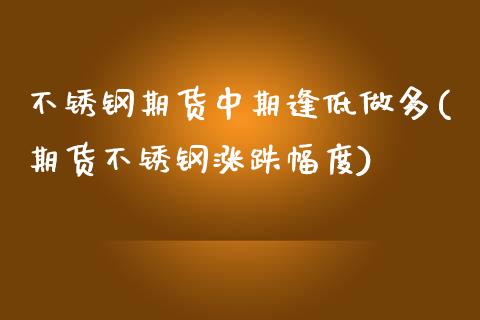 不锈钢期货中期逢低做多(期货不锈钢涨跌幅度)